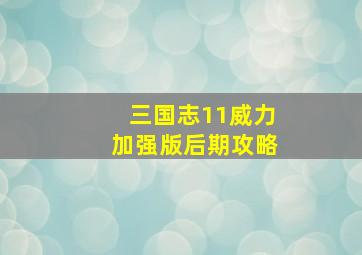 三国志11威力加强版后期攻略